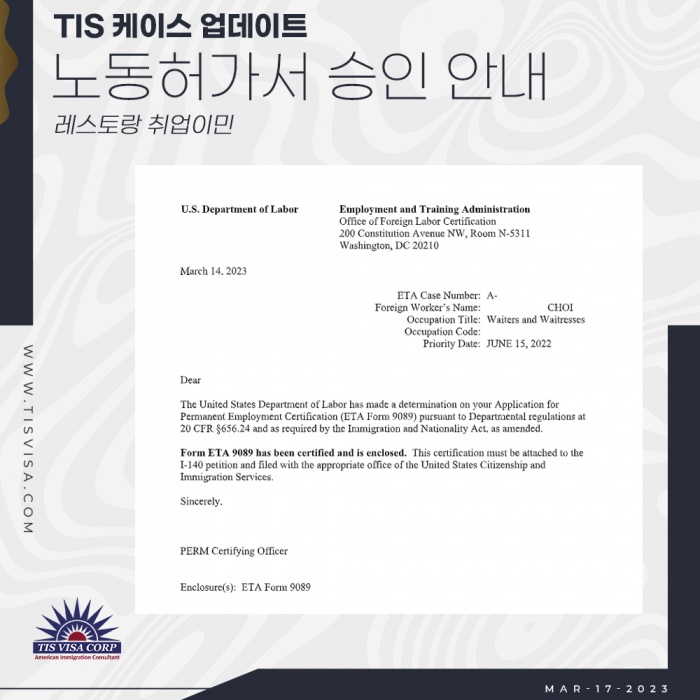 TIS 케이스 업데이트
노동허가서 승인 안내
레스토랑 취업이민

U.S. Department of Labor

Employment and Training Administration
Office of Foreign Labor Certification
200 Constitution Avenue NW, Room N-5311
Washington, DC 20210

March 14, 2023

ETA Case Number: A-
Foreign Worker's Name: CHOI
Occupation Title: Waiters and Waitresses
Occupation Code:
Priority Date: JUNE 15, 2022

Dear

The United States Department of Labor has made a determination on your Application for Permanent Employment Certification (ETA Form 9089) pursuant to Departmental regulations at 20 CFR §656.24 and as required by the Immigration and Nationality Act, as amended.

Form ETA 9089 has been certified and is enclosed. This certification must be attached to the I-140 petition and filed with the appropriate office of the United States Citizenship and Immigration Services.

Sincerely,

PERM Certifying Officer

Enclosure(s): ETA Form 9089

WWW.TISVISA.COM

TIS VISA CORP
American Immigration Consultant

MAR-17-2023